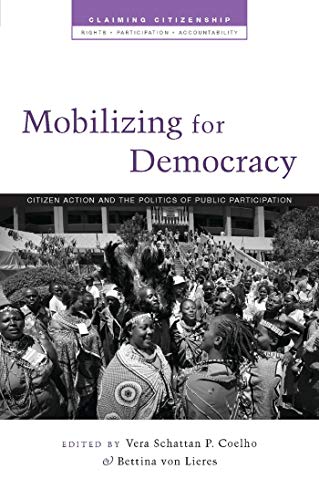 CLAIMING CITIZENSHIP
RIGHTS • PARTICIPATION • ACCOUNTABILITY

Mobilizing for Democracy

CITIZEN ACTION AND THE POLITICS OF PUBLIC PARTICIPATION

EDITED BY Vera Schattan P. Coelho
& Bettina von Lieres